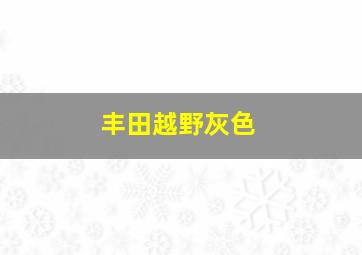 丰田越野灰色